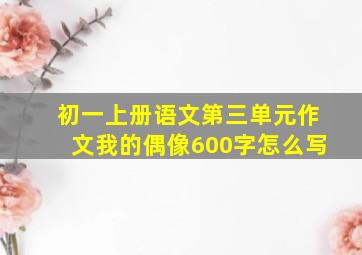 初一上册语文第三单元作文我的偶像600字怎么写